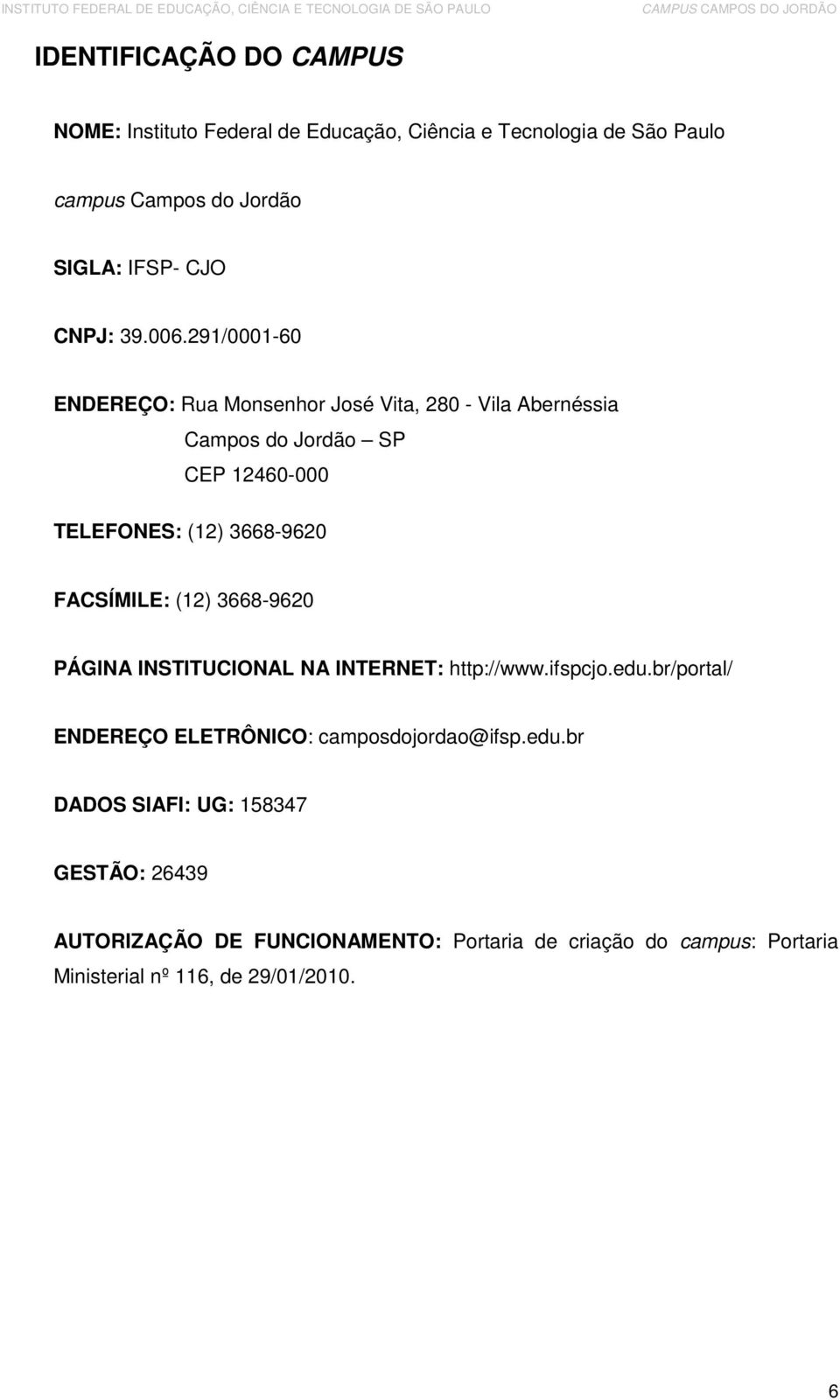 INSTITUTO FEDERAL DE EDUCAÇÃO, CIÊNCIA E TECNOLOGIA DE SÃO PAULO CAMPUS CAMPOS DO JORDÃO

IDENTIFICAÇÃO DO CAMPUS

NOME: Instituto Federal de Educação, Ciência e Tecnologia de São Paulo

campus Campos do Jordão

SIGLA: IFSP- CJO

CNPJ: 39.006.291/0001-60

ENDEREÇO: Rua Monsenhor José Vita, 280 - Vila Abernéssia
Campos do Jordão – SP
CEP 12460-000

TELEFONES: (12) 3668-9620

FACSÍMILE: (12) 3668-9620

PÁGINA INSTITUCIONAL NA INTERNET: http://www.ifspcjo.edu.br/portal/

ENDEREÇO ELETRÔNICO: camposdojordao@ifsp.edu.br

DADOS SIAFI: UG: 158347

GESTÃO: 26439

AUTORIZAÇÃO DE FUNCIONAMENTO: Portaria de criação do campus: Portaria Ministerial nº 116, de 29/01/2010.

6